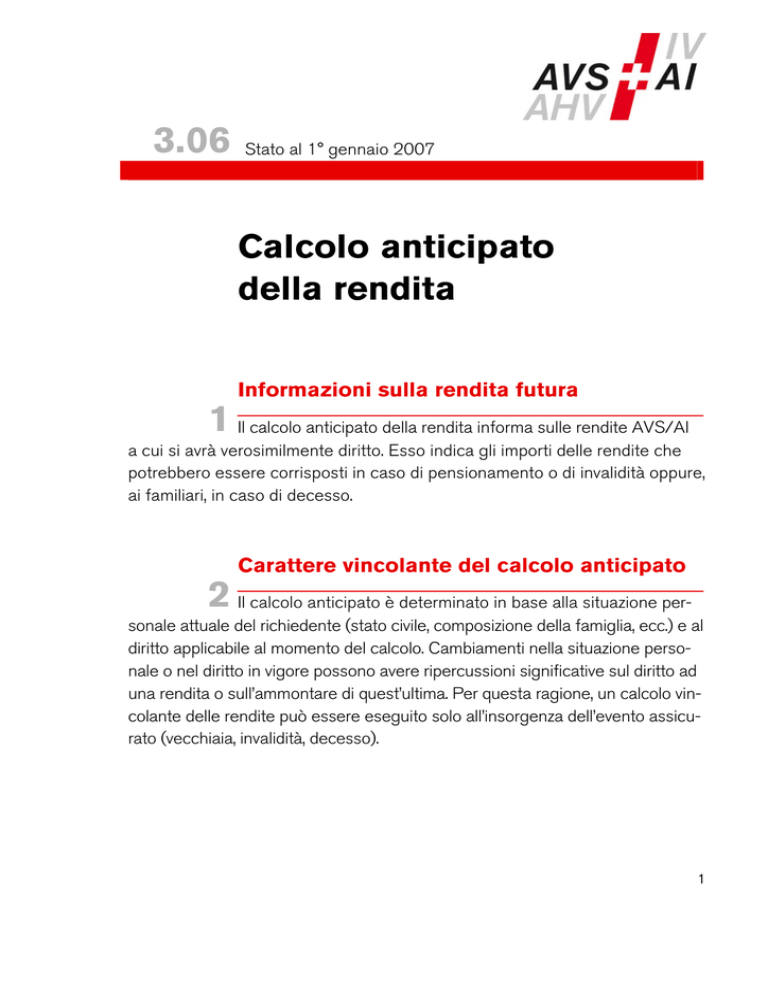 IV
AVS AI
AHV

3.06 Stato al 1° gennaio 2007

Calcolo anticipato della rendita

Informazioni sulla rendita futura

1 Il calcolo anticipato della rendita informa sulle rendite AVS/AI a cui si avrà verosimilmente diritto. Esso indica gli importi delle rendite che potrebbero essere corrisposti in caso di pensionamento o di invalidità oppure, ai familiari, in caso di decesso.

Carattere vincolante del calcolo anticipato

2 Il calcolo anticipato è determinato in base alla situazione personale attuale del richiedente (stato civile, composizione della famiglia, ecc.) e al diritto applicabile al momento del calcolo. Cambiamenti nella situazione personale o nel diritto in vigore possono avere ripercussioni significative sul diritto ad una rendita o sull'ammontare di quest'ultima. Per questa ragione, un calcolo vincolante delle rendite può essere eseguito solo all'insorgenza dell'evento assicurato (vecchiaia, invalidità, decesso).

1